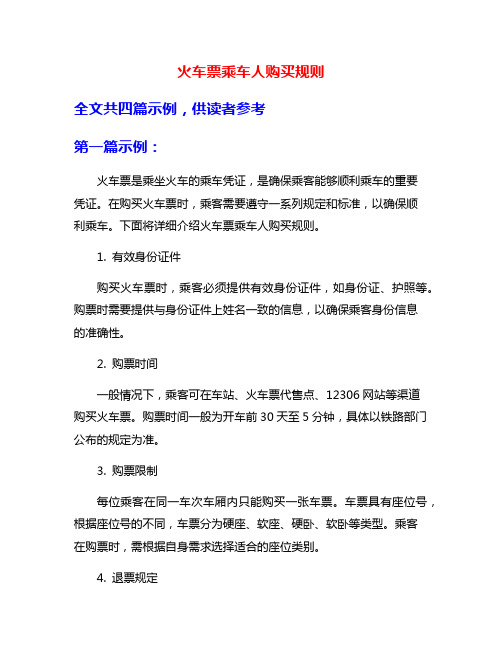 火车票乘车人购买规则

全文共四篇示例，供读者参考

第一篇示例：

火车票是乘坐火车的乘车凭证，是确保乘客能够顺利乘车的重要凭证。在购买火车票时，乘客需要遵守一系列规定和标准，以确保顺利乘车。下面将详细介绍火车票乘车人购买规则。

1. 有效身份证件

购买火车票时，乘客必须提供有效身份证件，如身份证、护照等。购票时需要提供与身份证件上姓名一致的信息，以确保乘客身份信息的准确性。

2. 购票时间

一般情况下，乘客可在车站、火车票代售点、12306 网站等渠道购买火车票。购票时间一般为开车前 30 天至 5 分钟，具体以铁路部门公布的规定为准。

3. 购票限制

每位乘客在同一车次车厢内只能购买一张车票。车票具有座位号，根据座位号的不同，车票分为硬座、软座、硬卧、软卧等类型。乘客在购票时，需根据自身需求选择适合的座位类别。

4. 退票规定